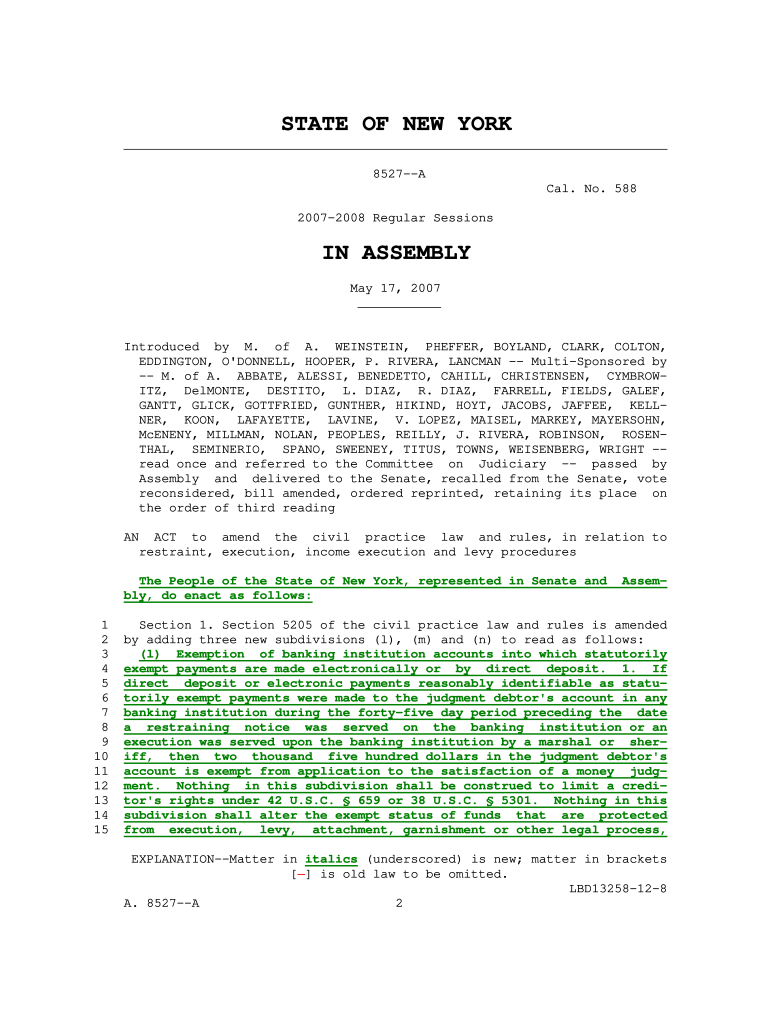 STATE OF NEW YORK

8527--A

Cal. No. 588

2007-2008 Regular Sessions

IN ASSEMBLY

May 17, 2007

Introduced by M. of A. WEINSTEIN, PHEFFER, BOYLAND, CLARK, COLTON, EDDINGTON, O'DONNELL, HOOPER, P. RIVERA, LANCMAN -- Multi-Sponsored by -- M. of A. ABBATE, ALESSI, BENEDETTO, CAHILL, CHRISTENSEN, CYMBROWITZ, DelMONTE, DESTITO, L. DIAZ, R. DIAZ, FARRELL, FIELDS, GALEF, GANTT, GLICK, GOTTFRIED, GUNTHER, HIKIND, HOYT, JACOBS, JAFFEE, KELLNER, KOON, LAFAYETTE, LAVINE, V. LOPEZ, MAISEL, MARKEY, MAYERSOHN, McENENY, MILLMAN, NOLAN, PEOPLES, REILLY, J. RIVERA, ROBINSON, ROSENTHAL, SEMINERIO, SPANO, SWEENEY, TITUS, TOWNS, WEISENBERG, WRIGHT -- read once and referred to the Committee on Judiciary -- passed by Assembly and delivered to the Senate, recalled from the Senate, vote reconsidered, bill amended, ordered reprinted, retaining its place on the order of third reading

AN ACT to amend the civil practice law and rules, in relation to restraint, execution, income execution and levy procedures

The People of the State of New York, represented in Senate and Assembly, do enact as follows:

1 Section 1. Section 5205 of the civil practice law and rules is amended
2 by adding three new subdivisions (l), (m) and (n) to read as follows:
3 (l) Exemption of banking institution accounts into which statutorily
4 exempt payments are made electronically or by direct deposit. 1. If
5 direct deposit or electronic payments reasonably identifiable as statu-
6 torily exempt payments were made to the judgment debtor's account in any
7 banking institution during the forty-five day period preceding the date
8 a restraining notice was served on the banking institution or an
9 execution was served upon the banking institution by a marshal or sher-
10 iff, then two thousand five hundred dollars in the judgment debtor's
11 account is exempt from application to the satisfaction of a money judg-
12 ment. Nothing in this subdivision shall be construed to limit a credi-
13 tor's rights under 42 U.S.C. § 659 or 38 U.S.C. § 5301. Nothing in this
14 subdivision shall alter the exempt status of funds that are protected
15 from execution, levy, attachment, garnishment or other legal process,

EXPLANATION--Matter in italics (underscored) is new; matter in brackets [-] is old law to be omitted.

LBD13258-12-8

A. 8527--A 2